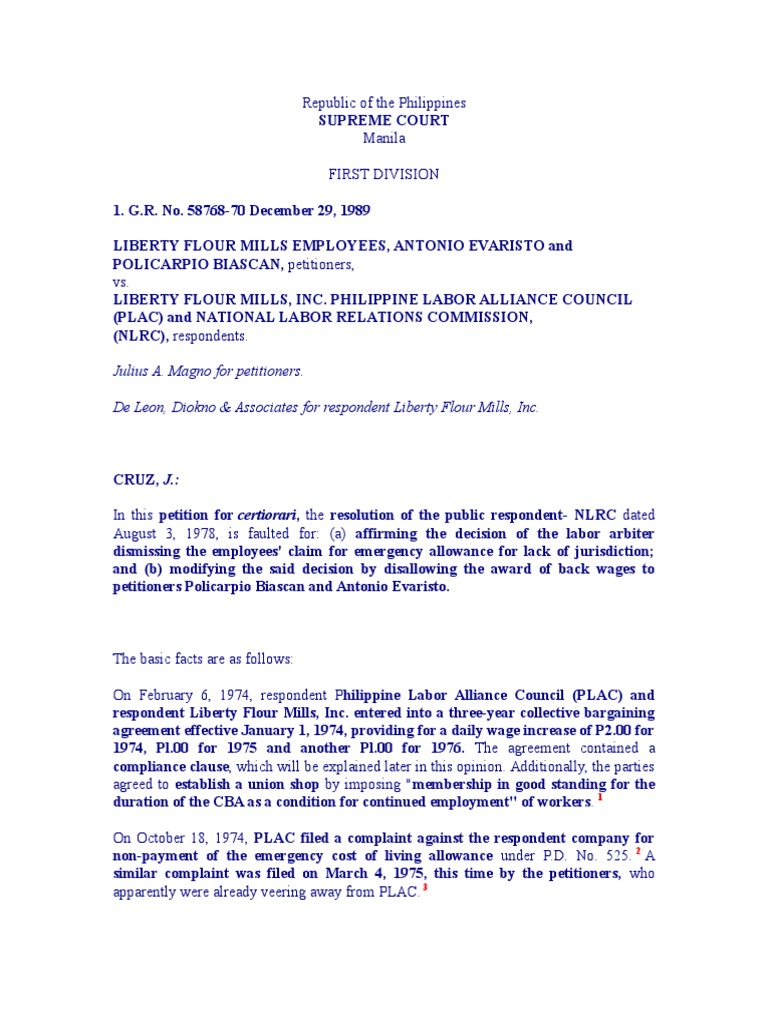 Republic of the Philippines
SUPREME COURT
Manila

FIRST DIVISION

1. G.R. No. 58768-70 December 29, 1989

LIBERTY FLOUR MILLS EMPLOYEES, ANTONIO EVARISTO and POLICARPIO BIASCAN, petitioners,
vs.
LIBERTY FLOUR MILLS, INC. PHILIPPINE LABOR ALLIANCE COUNCIL (PLAC) and NATIONAL LABOR RELATIONS COMMISSION, (NLRC), respondents.

Julius A. Magno for petitioners.

De Leon, Diokno & Associates for respondent Liberty Flour Mills, Inc.

CRUZ, J.:

In this petition for certiorari, the resolution of the public respondent- NLRC dated August 3, 1978, is faulted for: (a) affirming the decision of the labor arbiter dismissing the employees' claim for emergency allowance for lack of jurisdiction; and (b) modifying the said decision by disallowing the award of back wages to petitioners Policarpio Biascan and Antonio Evaristo.

The basic facts are as follows:

On February 6, 1974, respondent Philippine Labor Alliance Council (PLAC) and respondent Liberty Flour Mills, Inc. entered into a three-year collective bargaining agreement effective January 1, 1974, providing for a daily wage increase of P2.00 for 1974, Pl.00 for 1975 and another Pl.00 for 1976. The agreement contained a compliance clause, which will be explained later in this opinion. Additionally, the parties agreed to establish a union shop by imposing "membership in good standing for the duration of the CBA as a condition for continued employment" of workers. 1

On October 18, 1974, PLAC filed a complaint against the respondent company for non-payment of the emergency cost of living allowance under P.D. No. 525. 2 A similar complaint was filed on March 4, 1975, this time by the petitioners, who apparently were already veering away from PLAC. 3